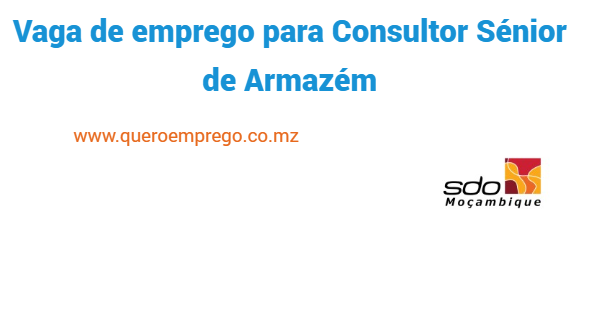 Vaga de emprego para Consultor Sénior de Armazém

www.queroemprego.co.mz

sdo
Moçambique